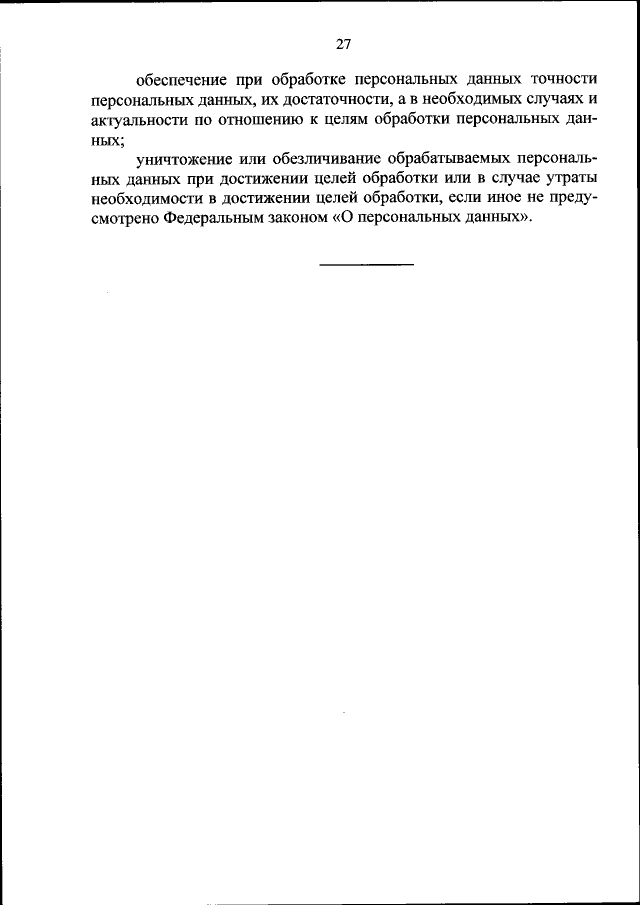 27

обеспечение при обработке персональных данных точности персональных данных, их достаточности, а в необходимых случаях и актуальности по отношению к целям обработки персональных данных;

уничтожение или обезличивание обрабатываемых персональных данных при достижении целей обработки или в случае утраты необходимости в достижении целей обработки, если иное не предусмотрено Федеральным законом «О персональных данных».